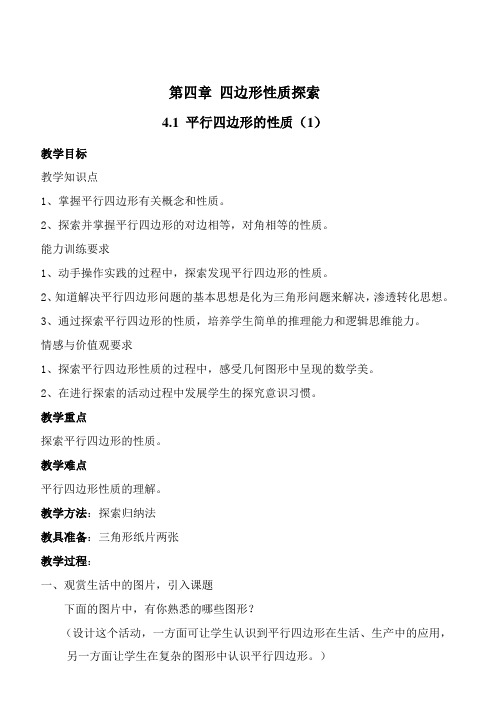 第四章 四边形性质探索

4.1 平行四边形的性质（1）

教学目标

教学知识点

1、掌握平行四边形有关概念和性质。

2、探索并掌握平行四边形的对边相等，对角相等的性质。

能力训练要求

1、动手操作实践的过程中，探索发现平行四边形的性质。

2、知道解决平行四边形问题的基本思想是化为三角形问题来解决，渗透转化思想。

3、通过探索平行四边形的性质，培养学生简单的推理能力和逻辑思维能力。

情感与价值观要求

1、探索平行四边形性质的过程中，感受几何图形中呈现的数学美。

2、在进行探索的活动过程中发展学生的探究意识习惯。

教学重点

探索平行四边形的性质。

教学难点

平行四边形性质的理解。

教学方法：探索归纳法

教具准备：三角形纸片两张

教学过程：

一、观赏生活中的图片，引入课题

下面的图片中，有你熟悉的哪些图形？

（设计这个活动，一方面可让学生认识到平行四边形在生活、生产中的应用，另一方面让学生在复杂的图形中认识平行四边形。）